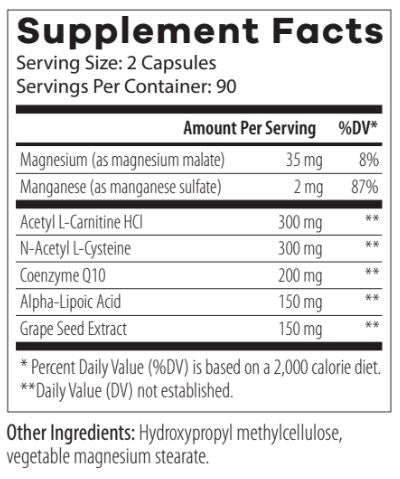 Supplement Facts
Serving Size: 2 Capsules
Servings Per Container: 90

| | Amount Per Serving | %DV* |
|---|---|---|
| Magnesium (as magnesium malate) | 35 mg | 8% |
| Manganese (as manganese sulfate) | 2 mg | 87% |
| Acetyl L-Carnitine HCl | 300 mg | ** |
| N-Acetyl L-Cysteine | 300 mg | ** |
| Coenzyme Q10 | 200 mg | ** |
| Alpha-Lipoic Acid | 150 mg | ** |
| Grape Seed Extract | 150 mg | ** |

* Percent Daily Value (%DV) is based on a 2,000 calorie diet.
**Daily Value (DV) not established.

Other Ingredients: Hydroxypropyl methylcellulose, vegetable magnesium stearate.